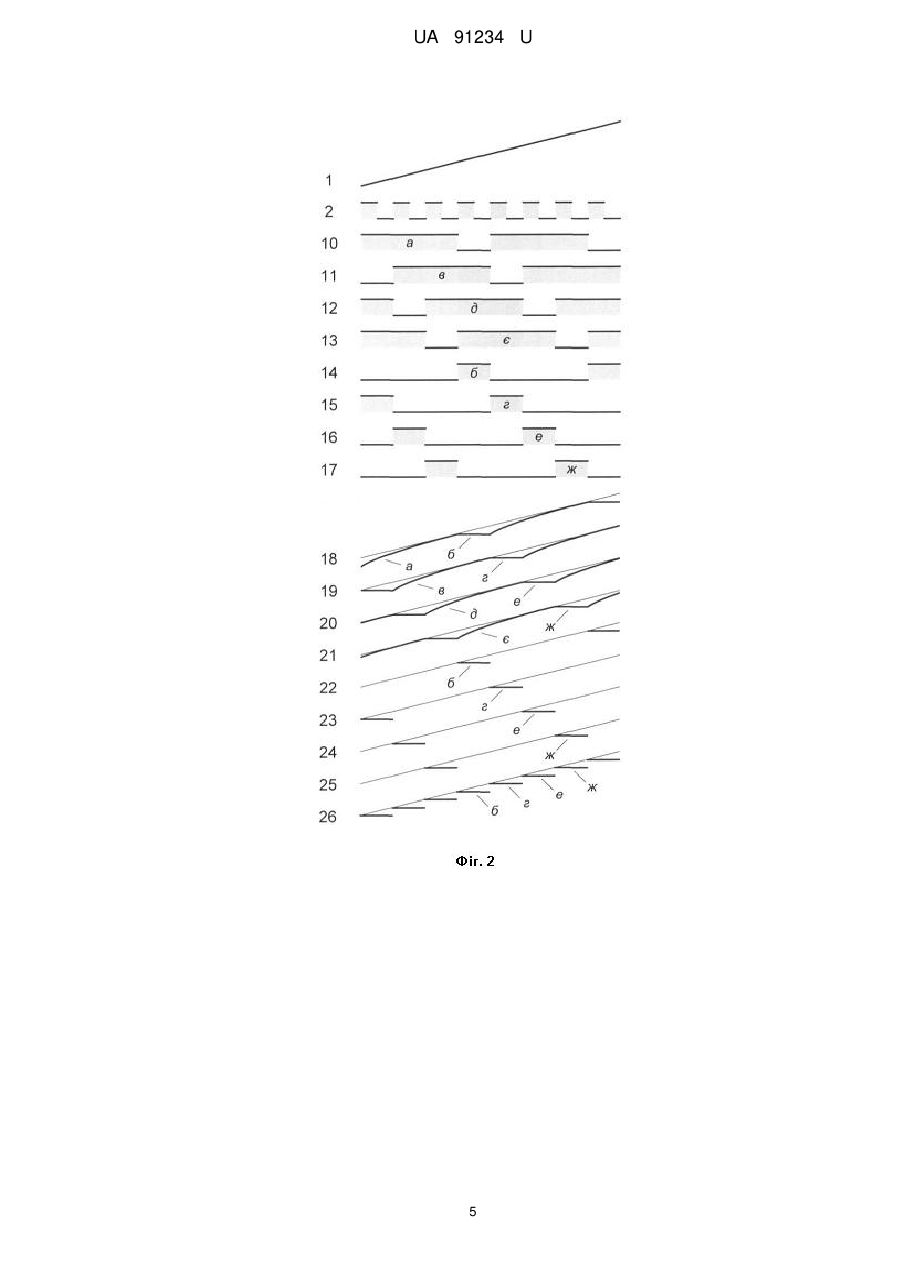 UA 91234 U

1

2

10 а

11 в

12 д

13 є

14 б

15 г

16 е

17 ж

18 а б

19 в г

20 д е

21 є ж

22 б

23 г

24 е

25 ж

26 б г е ж

Фіг. 2

5